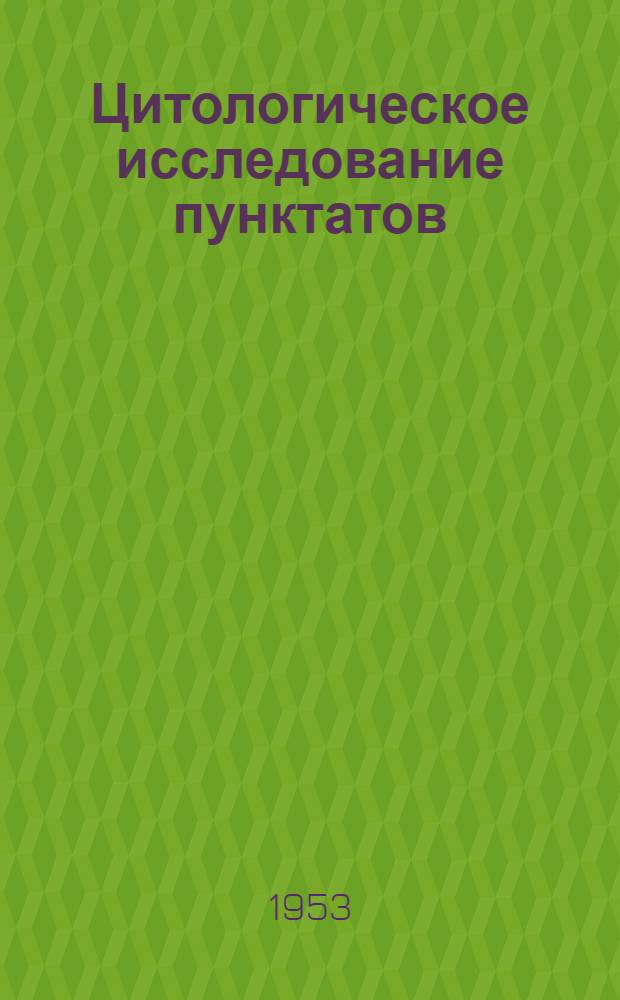 Цитологическое исследование пунктатов

1953